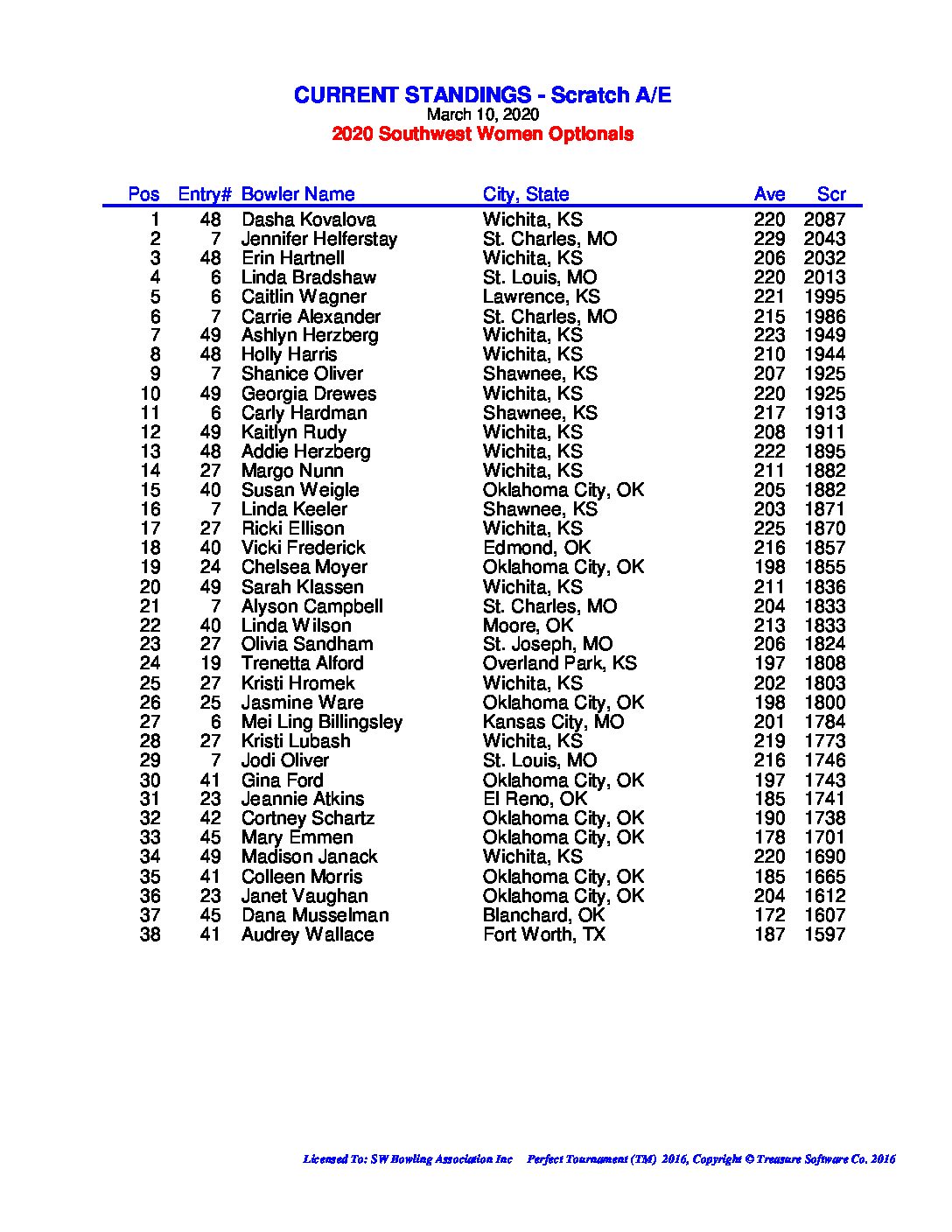 CURRENT STANDINGS - Scratch A/E
March 10, 2020
2020 Southwest Women Optionals

| Pos | Entry# | Bowler Name | City, State | Ave | Scr |
|---|---|---|---|---|---|
| 1 | 48 | Dasha Kovalova | Wichita, KS | 220 | 2087 |
| 2 | 7 | Jennifer Helferstay | St. Charles, MO | 229 | 2043 |
| 3 | 48 | Erin Hartnell | Wichita, KS | 206 | 2032 |
| 4 | 6 | Linda Bradshaw | St. Louis, MO | 220 | 2013 |
| 5 | 6 | Caitlin Wagner | Lawrence, KS | 221 | 1995 |
| 6 | 7 | Carrie Alexander | St. Charles, MO | 215 | 1986 |
| 7 | 49 | Ashlyn Herzberg | Wichita, KS | 223 | 1949 |
| 8 | 48 | Holly Harris | Wichita, KS | 210 | 1944 |
| 9 | 7 | Shanice Oliver | Shawnee, KS | 207 | 1925 |
| 10 | 49 | Georgia Drewes | Wichita, KS | 220 | 1925 |
| 11 | 6 | Carly Hardman | Shawnee, KS | 217 | 1913 |
| 12 | 49 | Kaitlyn Rudy | Wichita, KS | 208 | 1911 |
| 13 | 48 | Addie Herzberg | Wichita, KS | 222 | 1895 |
| 14 | 27 | Margo Nunn | Wichita, KS | 211 | 1882 |
| 15 | 40 | Susan Weigle | Oklahoma City, OK | 205 | 1882 |
| 16 | 7 | Linda Keeler | Shawnee, KS | 203 | 1871 |
| 17 | 27 | Ricki Ellison | Wichita, KS | 225 | 1870 |
| 18 | 40 | Vicki Frederick | Edmond, OK | 216 | 1857 |
| 19 | 24 | Chelsea Moyer | Oklahoma City, OK | 198 | 1855 |
| 20 | 49 | Sarah Klassen | Wichita, KS | 211 | 1836 |
| 21 | 7 | Alyson Campbell | St. Charles, MO | 204 | 1833 |
| 22 | 40 | Linda Wilson | Moore, OK | 213 | 1833 |
| 23 | 27 | Olivia Sandham | St. Joseph, MO | 206 | 1824 |
| 24 | 19 | Trenetta Alford | Overland Park, KS | 197 | 1808 |
| 25 | 27 | Kristi Hromek | Wichita, KS | 202 | 1803 |
| 26 | 25 | Jasmine Ware | Oklahoma City, OK | 198 | 1800 |
| 27 | 6 | Mei Ling Billingsley | Kansas City, MO | 201 | 1784 |
| 28 | 27 | Kristi Lubash | Wichita, KS | 219 | 1773 |
| 29 | 7 | Jodi Oliver | St. Louis, MO | 216 | 1746 |
| 30 | 41 | Gina Ford | Oklahoma City, OK | 197 | 1743 |
| 31 | 23 | Jeannie Atkins | El Reno, OK | 185 | 1741 |
| 32 | 42 | Cortney Schartz | Oklahoma City, OK | 190 | 1738 |
| 33 | 45 | Mary Emmen | Oklahoma City, OK | 178 | 1701 |
| 34 | 49 | Madison Janack | Wichita, KS | 220 | 1690 |
| 35 | 41 | Colleen Morris | Oklahoma City, OK | 185 | 1665 |
| 36 | 23 | Janet Vaughan | Oklahoma City, OK | 204 | 1612 |
| 37 | 45 | Dana Musselman | Blanchard, OK | 172 | 1607 |
| 38 | 41 | Audrey Wallace | Fort Worth, TX | 187 | 1597 |

Licensed To: SW Bowling Association Inc Perfect Tournament (TM) 2016, Copyright © Treasure Software Co. 2016